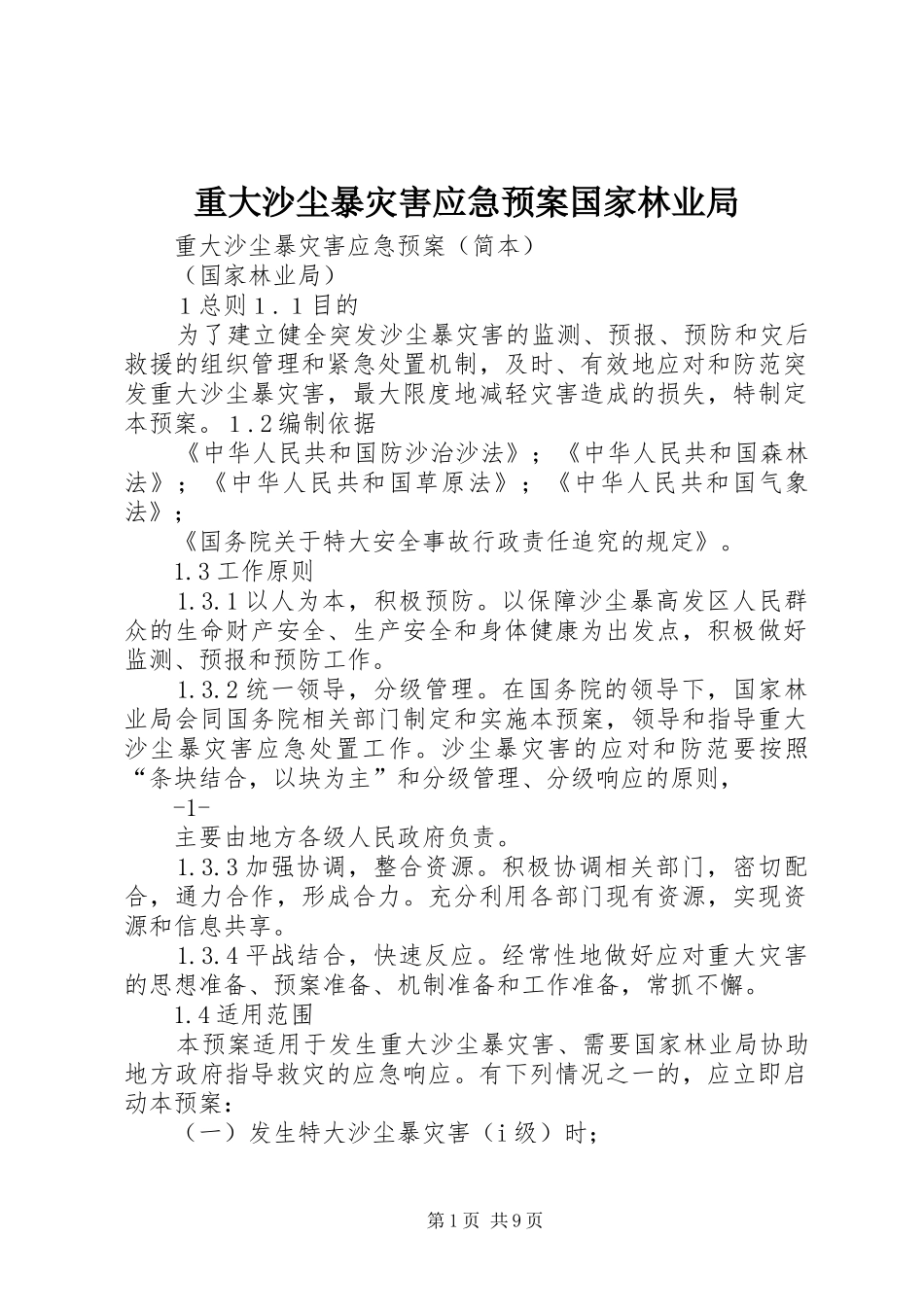 重大沙尘暴灾害应急预案国家林业局

重大沙尘暴灾害应急预案（简本）

（国家林业局）

１总则１．１目的

为了建立健全突发沙尘暴灾害的监测、预报、预防和灾后救援的组织管理和紧急处置机制，及时、有效地应对和防范突发重大沙尘暴灾害，最大限度地减轻灾害造成的损失，特制定本预案。１．２编制依据

《中华人民共和国防沙治沙法》；《中华人民共和国森林法》；《中华人民共和国草原法》；《中华人民共和国气象法》；

《国务院关于特大安全事故行政责任追究的规定》。

1.3工作原则

1.3.1以人为本，积极预防。以保障沙尘暴高发区人民群众的生命财产安全、生产安全和身体健康为出发点，积极做好监测、预报和预防工作。

1.3.2统一领导，分级管理。在国务院的领导下，国家林业局会同国务院相关部门制定和实施本预案，领导和指导重大沙尘暴灾害应急处置工作。沙尘暴灾害的应对和防范要按照“条块结合，以块为主”和分级管理、分级响应的原则，

-1-

主要由地方各级人民政府负责。

1.3.3加强协调，整合资源。积极协调相关部门，密切配合，通力合作，形成合力。充分利用各部门现有资源，实现资源和信息共享。

1.3.4平战结合，快速反应。经常性地做好应对重大灾害的思想准备、预案准备、机制准备和工作准备，常抓不懈。

1.4适用范围

本预案适用于发生重大沙尘暴灾害、需要国家林业局协助地方政府指导救灾的应急响应。有下列情况之一的，应立即启动本预案：

（一）发生特大沙尘暴灾害（i级）时；

第1页 共9页